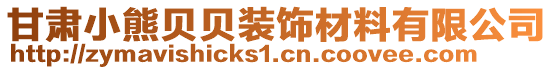 甘肃小熊贝贝装饰材料有限公司
http://zymavishicks1.cn.coovee.com